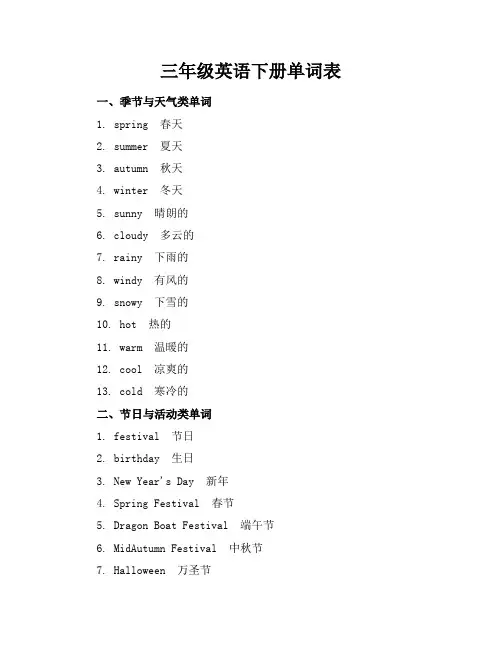 三年级英语下册单词表

一、季节与天气类单词

1. spring 春天

2. summer 夏天

3. autumn 秋天

4. winter 冬天

5. sunny 晴朗的

6. cloudy 多云的

7. rainy 下雨的

8. windy 有风的

9. snowy 下雪的

10. hot 热的

11. warm 温暖的

12. cool 凉爽的

13. cold 寒冷的

二、节日与活动类单词

1. festival 节日

2. birthday 生日

3. New Year's Day 新年

4. Spring Festival 春节

5. Dragon Boat Festival 端午节

6. MidAutumn Festival 中秋节

7. Halloween 万圣节